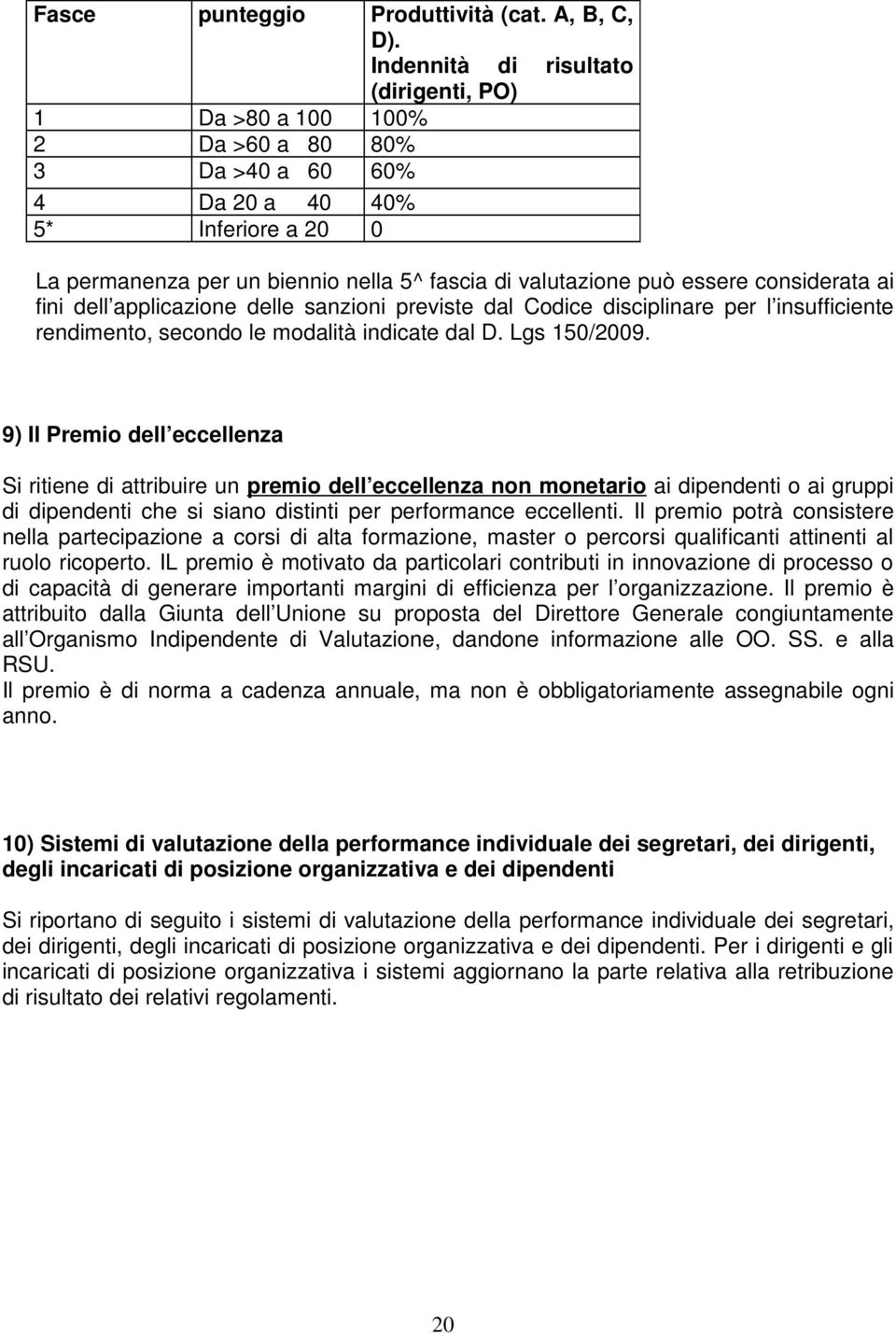 | Fasce | punteggio | Produttività (cat. A, B, C, D). Indennità di risultato (dirigenti, PO) |
|---|---|---|
| 1 | Da >80 a 100 | 100% |
| 2 | Da >60 a 80 | 80% |
| 3 | Da >40 a 60 | 60% |
| 4 | Da 20 a 40 | 40% |
| 5* | Inferiore a 20 | 0 |

La permanenza per un biennio nella 5^ fascia di valutazione può essere considerata ai fini dell applicazione delle sanzioni previste dal Codice disciplinare per l insufficiente rendimento, secondo le modalità indicate dal D. Lgs 150/2009.

9) Il Premio dell eccellenza

Si ritiene di attribuire un premio dell eccellenza non monetario ai dipendenti o ai gruppi di dipendenti che si siano distinti per performance eccellenti. Il premio potrà consistere nella partecipazione a corsi di alta formazione, master o percorsi qualificanti attinenti al ruolo ricoperto. IL premio è motivato da particolari contributi in innovazione di processo o di capacità di generare importanti margini di efficienza per l organizzazione. Il premio è attribuito dalla Giunta dell Unione su proposta del Direttore Generale congiuntamente all Organismo Indipendente di Valutazione, dandone informazione alle OO. SS. e alla RSU.
Il premio è di norma a cadenza annuale, ma non è obbligatoriamente assegnabile ogni anno.

10) Sistemi di valutazione della performance individuale dei segretari, dei dirigenti, degli incaricati di posizione organizzativa e dei dipendenti

Si riportano di seguito i sistemi di valutazione della performance individuale dei segretari, dei dirigenti, degli incaricati di posizione organizzativa e dei dipendenti. Per i dirigenti e gli incaricati di posizione organizzativa i sistemi aggiornano la parte relativa alla retribuzione di risultato dei relativi regolamenti.

20